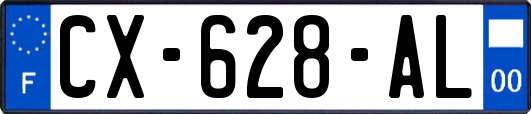 F
CX-628-AL
00